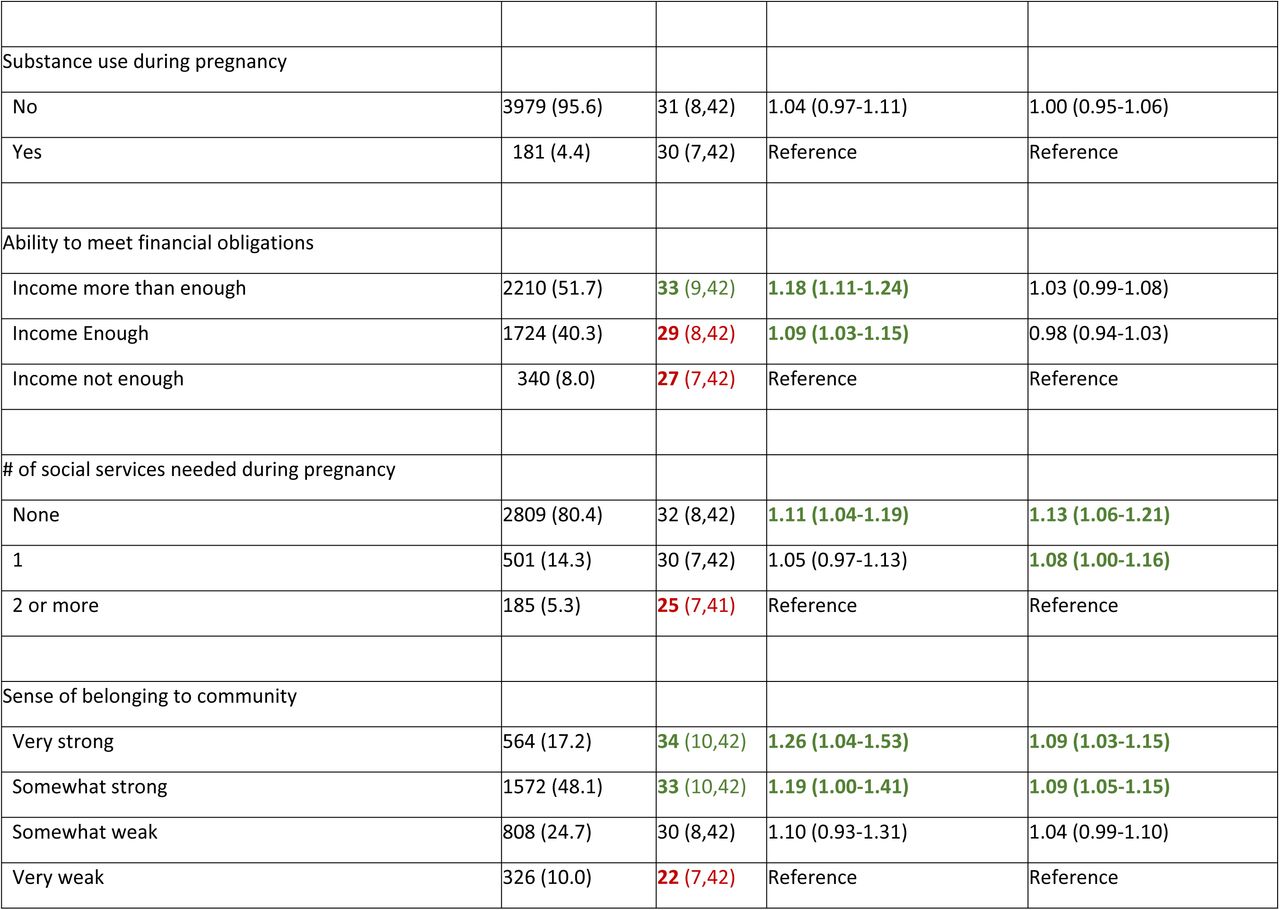 | | | | | |
|---|---|---|---|---|
| Substance use during pregnancy | | | | |
| No | 3979 (95.6) | 31 (8,42) | 1.04 (0.97-1.11) | 1.00 (0.95-1.06) |
| Yes | 181 (4.4) | 30 (7,42) | Reference | Reference |
| | | | | |
| Ability to meet financial obligations | | | | |
| Income more than enough | 2210 (51.7) | 33 (9,42) | 1.18 (1.11-1.24) | 1.03 (0.99-1.08) |
| Income Enough | 1724 (40.3) | 29 (8,42) | 1.09 (1.03-1.15) | 0.98 (0.94-1.03) |
| Income not enough | 340 (8.0) | 27 (7,42) | Reference | Reference |
| | | | | |
| # of social services needed during pregnancy | | | | |
| None | 2809 (80.4) | 32 (8,42) | 1.11 (1.04-1.19) | 1.13 (1.06-1.21) |
| 1 | 501 (14.3) | 30 (7,42) | 1.05 (0.97-1.13) | 1.08 (1.00-1.16) |
| 2 or more | 185 (5.3) | 25 (7,41) | Reference | Reference |
| | | | | |
| Sense of belonging to community | | | | |
| Very strong | 564 (17.2) | 34 (10,42) | 1.26 (1.04-1.53) | 1.09 (1.03-1.15) |
| Somewhat strong | 1572 (48.1) | 33 (10,42) | 1.19 (1.00-1.41) | 1.09 (1.05-1.15) |
| Somewhat weak | 808 (24.7) | 30 (8,42) | 1.10 (0.93-1.31) | 1.04 (0.99-1.10) |
| Very weak | 326 (10.0) | 22 (7,42) | Reference | Reference |